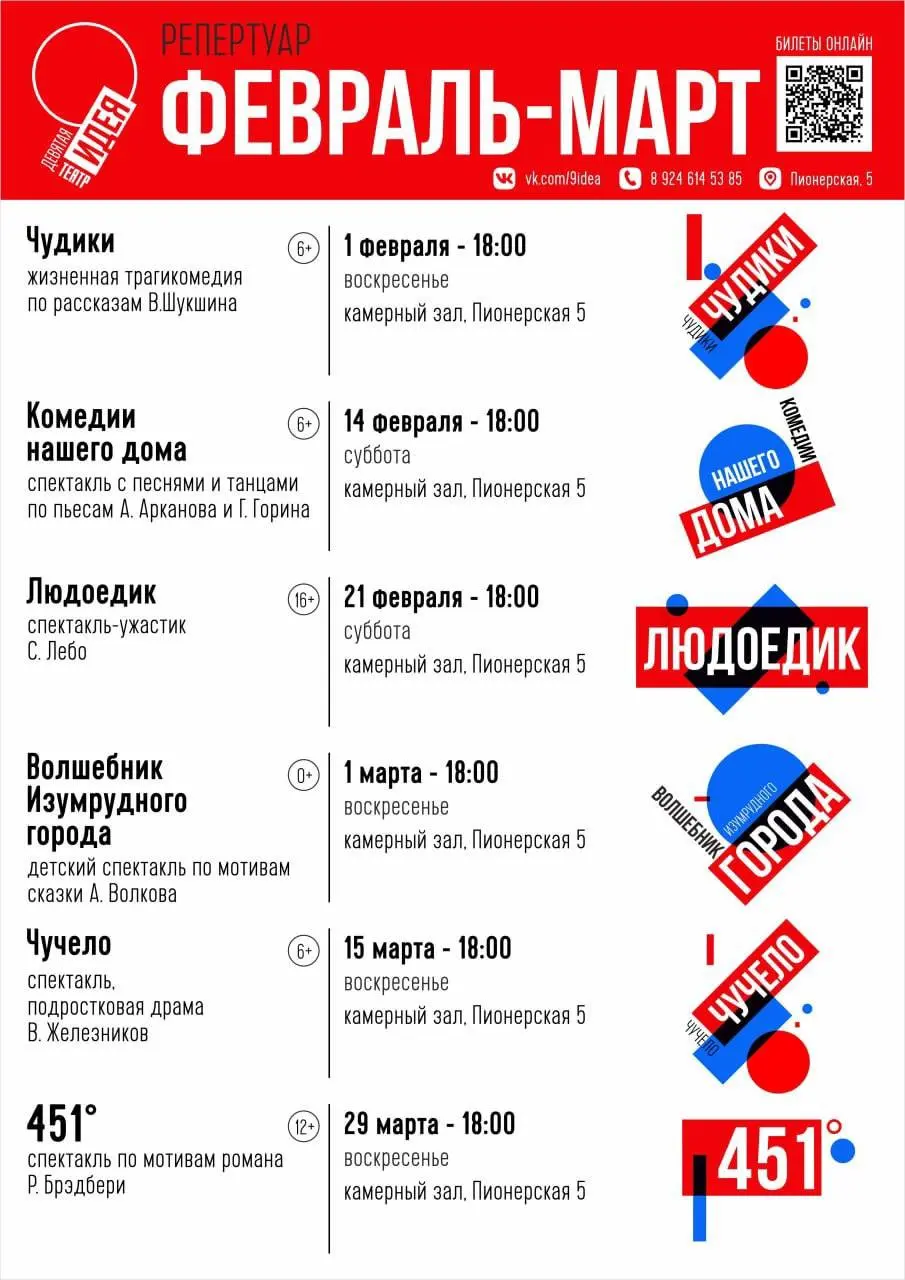 ДЕВЯТАЯ ИДЕЯ ТЕАТР

РЕПЕРТУАР

ФЕВРАЛЬ-МАРТ

БИЛЕТЫ ОНЛАЙН

vk.com/9idea
8 924 614 53 85
Пионерская, 5

Чудики
жизненная трагикомедия по рассказам В.Шукшина
6+
1 февраля - 18:00
воскресенье
камерный зал, Пионерская 5

ЧУДИКИ
ЧУДИКИ

Комедии нашего дома
спектакль с песнями и танцами по пьесам А. Арканова и Г. Горина
6+
14 февраля - 18:00
суббота
камерный зал, Пионерская 5

КОМЕДИИ
НАШЕГО
ДОМА

Людоедик
спектакль-ужастик
С. Лебо
16+
21 февраля - 18:00
суббота
камерный зал, Пионерская 5

ЛЮДОЕДИК

Волшебник Изумрудного города
детский спектакль по мотивам сказки А. Волкова
0+
1 марта - 18:00
воскресенье
камерный зал, Пионерская 5

ВОЛШЕБНИК
ИЗУМРУДНОГО
ГОРОДА

Чучело
спектакль, подростковая драма
В. Железников
6+
15 марта - 18:00
воскресенье
камерный зал, Пионерская 5

ЧУЧЕЛО
ЧУЧЕЛО

451°
спектакль по мотивам романа Р. Брэдбери
12+
29 марта - 18:00
воскресенье
камерный зал, Пионерская 5

451°